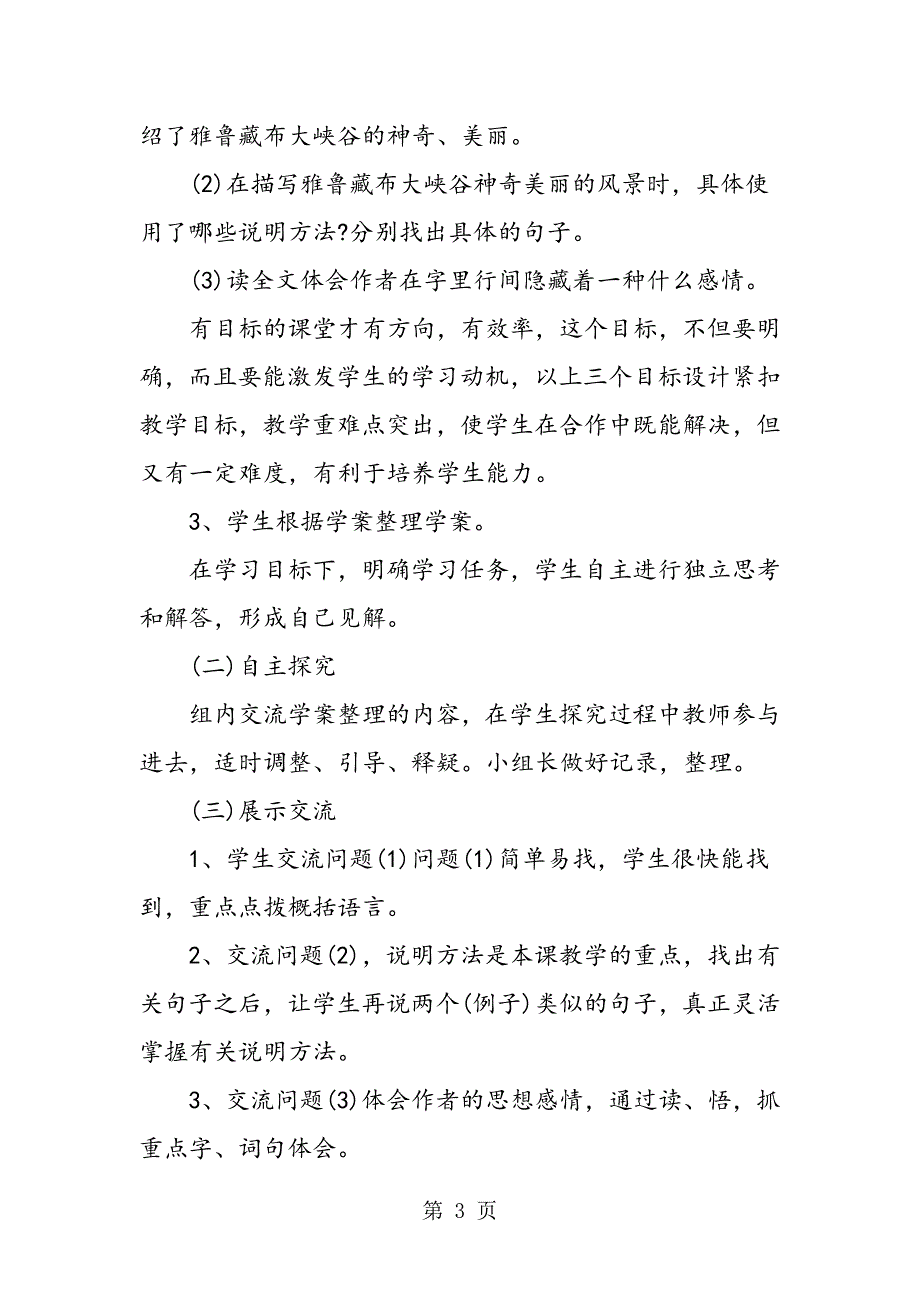 绍了雅鲁藏布大峡谷的神奇、美丽。

(2)在描写雅鲁藏布大峡谷神奇美丽的风景时，具体使用了哪些说明方法?分别找出具体的句子。

(3)读全文体会作者在字里行间隐藏着一种什么感情。

有目标的课堂才有方向，有效率，这个目标，不但要明确，而且要能激发学生的学习动机，以上三个目标设计紧扣教学目标，教学重难点突出，使学生在合作中既能解决，但又有一定难度，有利于培养学生能力。

3、学生根据学案整理学案。

在学习目标下，明确学习任务，学生自主进行独立思考和解答，形成自己见解。

(二)自主探究

组内交流学案整理的内容，在学生探究过程中教师参与进去，适时调整、引导、释疑。小组长做好记录，整理。

(三)展示交流

1、学生交流问题(1)问题(1)简单易找，学生很快能找到，重点点拨概括语言。

2、交流问题(2)，说明方法是本课教学的重点，找出有关句子之后，让学生再说两个(例子)类似的句子，真正灵活掌握有关说明方法。

3、交流问题(3)体会作者的思想感情，通过读、悟，抓重点字、词句体会。

第 3 页